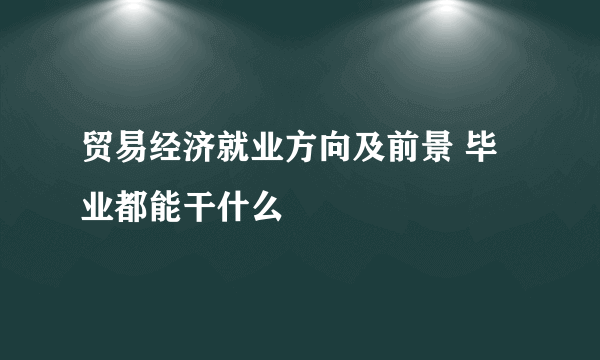 贸易经济就业方向及前景 毕业都能干什么